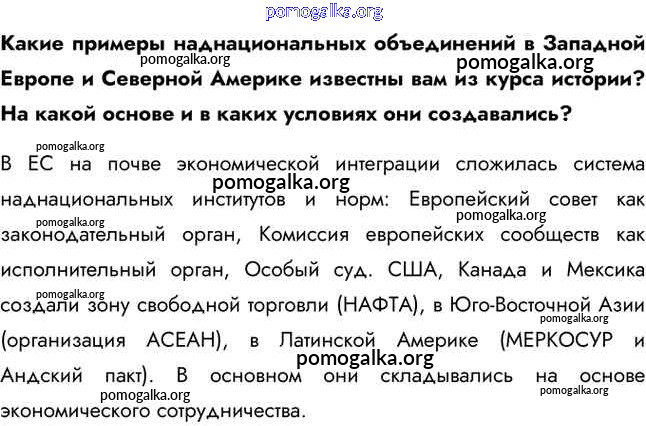 pomogalka.org

Какие примеры наднациональных объединений в Западной Европе и Северной Америке известны вам из курса истории? На какой основе и в каких условиях они создавались?

pomogalka.org

pomogalka.org

pomogalka.org

В ЕС на почве экономической интеграции сложилась система наднациональных институтов и норм: Европейский совет как законодательный орган, Комиссия европейских сообществ как исполнительный орган, Особый суд. США, Канада и Мексика создали зону свободной торговли (НАФТА), в Юго-Восточной Азии (организация АСЕАН), в Латинской Америке (МЕРКОСУР и Андский пакт). В основном они складывались на основе экономического сотрудничества.

pomogalka.org

pomogalka.org

pomogalka.org

pomogalka.org

pomogalka.org

pomogalka.org

pomogalka.org

pomogalka.org